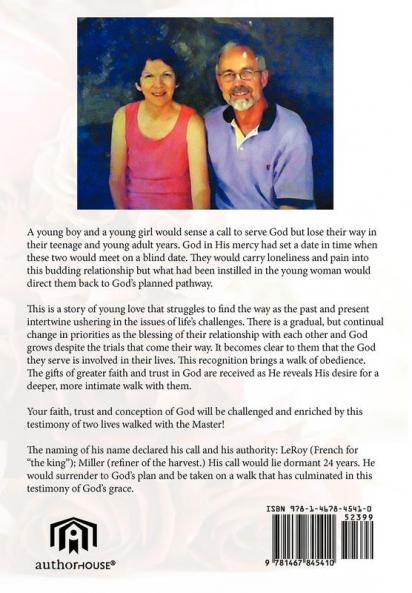 A young boy and a young girl would sense a call to serve God but lose their way in their teenage and young adult years. God in His mercy had set a date in time when these two would meet on a blind date. They would carry loneliness and pain into this budding relationship but what had been instilled in the young woman would direct them back to God's planned pathway.

This is a story of young love that struggles to find the way as the past and present intertwine ushering in the issues of life's challenges. There is a gradual, but continual change in priorities as the blessing of their relationship with each other and God grows despite the trials that come their way. It becomes clear to them that the God they serve is involved in their lives. This recognition brings a walk of obedience. The gifts of greater faith and trust in God are received as He reveals His desire for a deeper, more intimate walk with them.

Your faith, trust and conception of God will be challenged and enriched by this testimony of two lives walked with the Master!

The naming of his name declared his call and his authority: LeRoy (French for "the king"); Miller (refiner of the harvest.) His call would lie dormant 24 years. He would surrender to God's plan and be taken on a walk that has culminated in this testimony of God's grace.

authorHOUSE®

ISBN 978-1-4678-4541-0
52399
9 781467 845410